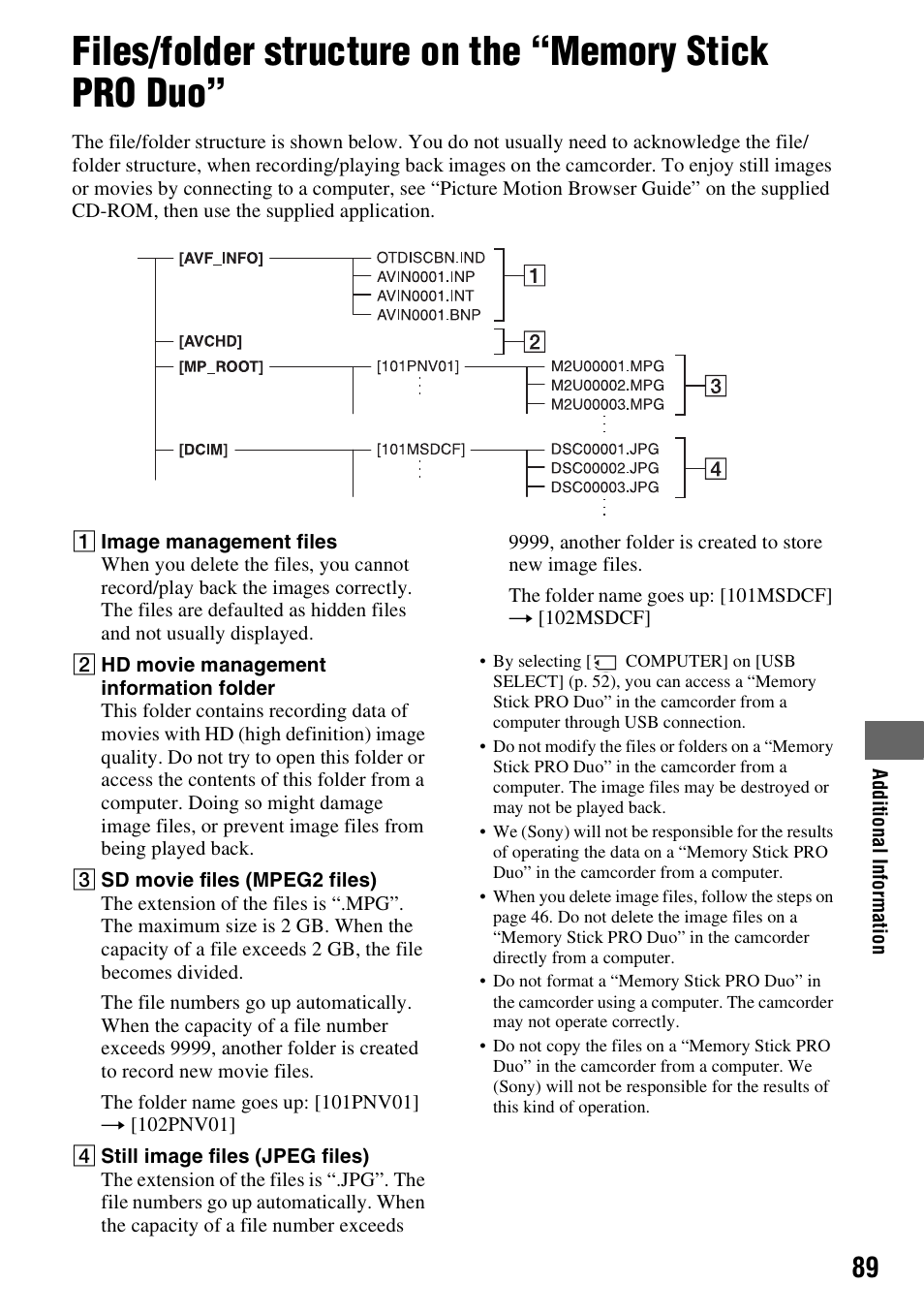 Files/folder structure on the “Memory Stick PRO Duo”

The file/folder structure is shown below. You do not usually need to acknowledge the file/folder structure, when recording/playing back images on the camcorder. To enjoy still images or movies by connecting to a computer, see “Picture Motion Browser Guide” on the supplied CD-ROM, then use the supplied application.

[AVF_INFO]
OTDISCBN.IND
AVIN0001.INP
AVIN0001.INT
AVIN0001.BNP
1
[AVCHD]
2
[MP_ROOT]
[101PNV01]
M2U00001.MPG
M2U00002.MPG
M2U00003.MPG
3
[DCIM]
[101MSDCF]
DSC00001.JPG
DSC00002.JPG
DSC00003.JPG
4

1 Image management files
When you delete the files, you cannot record/play back the images correctly. The files are defaulted as hidden files and not usually displayed.

2 HD movie management information folder
This folder contains recording data of movies with HD (high definition) image quality. Do not try to open this folder or access the contents of this folder from a computer. Doing so might damage image files, or prevent image files from being played back.

3 SD movie files (MPEG2 files)
The extension of the files is “.MPG”. The maximum size is 2 GB. When the capacity of a file exceeds 2 GB, the file becomes divided.

The file numbers go up automatically. When the capacity of a file number exceeds 9999, another folder is created to record new movie files.

The folder name goes up: [101PNV01] → [102PNV01]

4 Still image files (JPEG files)
The extension of the files is “.JPG”. The file numbers go up automatically. When the capacity of a file number exceeds 9999, another folder is created to store new image files.

The folder name goes up: [101MSDCF] → [102MSDCF]

• By selecting [ COMPUTER] on [USB SELECT] (p. 52), you can access a “Memory Stick PRO Duo” in the camcorder from a computer through USB connection.
• Do not modify the files or folders on a “Memory Stick PRO Duo” in the camcorder from a computer. The image files may be destroyed or may not be played back.
• We (Sony) will not be responsible for the results of operating the data on a “Memory Stick PRO Duo” in the camcorder from a computer.
• When you delete image files, follow the steps on page 46. Do not delete the image files on a “Memory Stick PRO Duo” in the camcorder directly from a computer.
• Do not format a “Memory Stick PRO Duo” in the camcorder using a computer. The camcorder may not operate correctly.
• Do not copy the files on a “Memory Stick PRO Duo” in the camcorder from a computer. We (Sony) will not be responsible for the results of this kind of operation.

Additional Information

89